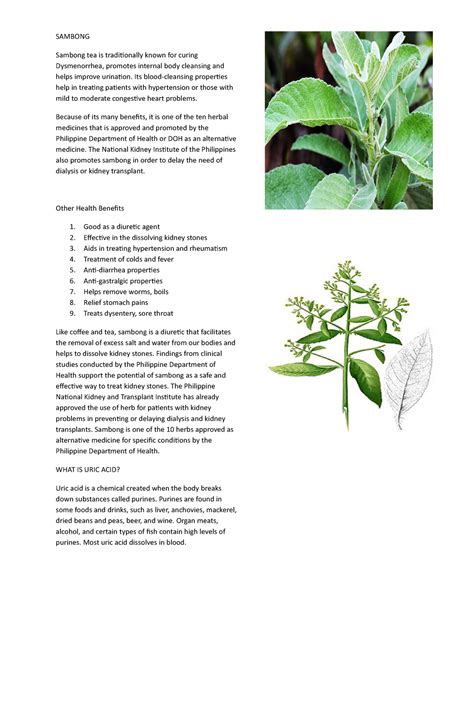 SAMBONG

Sambong tea is traditionally known for curing Dysmenorrhea, promotes internal body cleansing and helps improve urination. Its blood-cleansing properties help in treating patients with hypertension or those with mild to moderate congestive heart problems.

Because of its many benefits, it is one of the ten herbal medicines that is approved and promoted by the Philippine Department of Health or DOH as an alternative medicine. The National Kidney Institute of the Philippines also promotes sambong in order to delay the need of dialysis or kidney transplant.

Other Health Benefits

1. Good as a diuretic agent
2. Effective in the dissolving kidney stones
3. Aids in treating hypertension and rheumatism
4. Treatment of colds and fever
5. Anti-diarrhea properties
6. Anti-gastralgic properties
7. Helps remove worms, boils
8. Relief stomach pains
9. Treats dysentery, sore throat

Like coffee and tea, sambong is a diuretic that facilitates the removal of excess salt and water from our bodies and helps to dissolve kidney stones. Findings from clinical studies conducted by the Philippine Department of Health support the potential of sambong as a safe and effective way to treat kidney stones. The Philippine National Kidney and Transplant Institute has already approved the use of herb for patients with kidney problems in preventing or delaying dialysis and kidney transplants. Sambong is one of the 10 herbs approved as alternative medicine for specific conditions by the Philippine Department of Health.

WHAT IS URIC ACID?

Uric acid is a chemical created when the body breaks down substances called purines. Purines are found in some foods and drinks, such as liver, anchovies, mackerel, dried beans and peas, beer, and wine. Organ meats, alcohol, and certain types of fish contain high levels of purines. Most uric acid dissolves in blood.